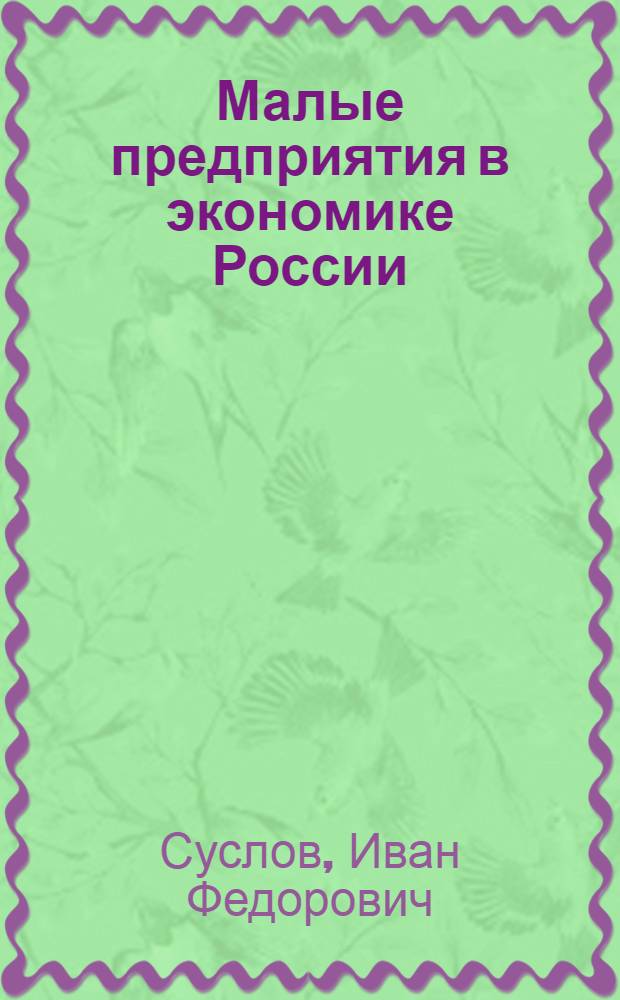 Малые предприятия в экономике России

Суслов, Иван Федорович